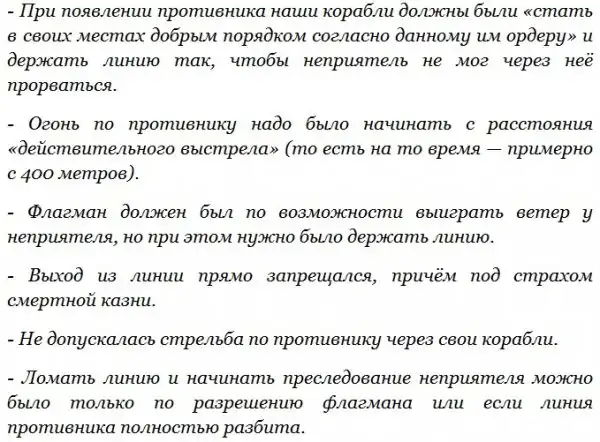 - При появлении противника наши корабли должны были «стать в своих местах добрым порядком согласно данному им ордеру» и держать линию так, чтобы неприятель не мог через неё прорваться.

- Огонь по противнику надо было начинать с расстояния «действительного выстрела» (то есть на то время — примерно с 400 метров).

- Флагман должен был по возможности выиграть ветер у неприятеля, но при этом нужно было держать линию.

- Выход из линии прямо запрещался, причём под страхом смертной казни.

- Не допускалась стрельба по противнику через свои корабли.

- Ломать линию и начинать преследование неприятеля можно было только по разрешению флагмана или если линия противника полностью разбита.